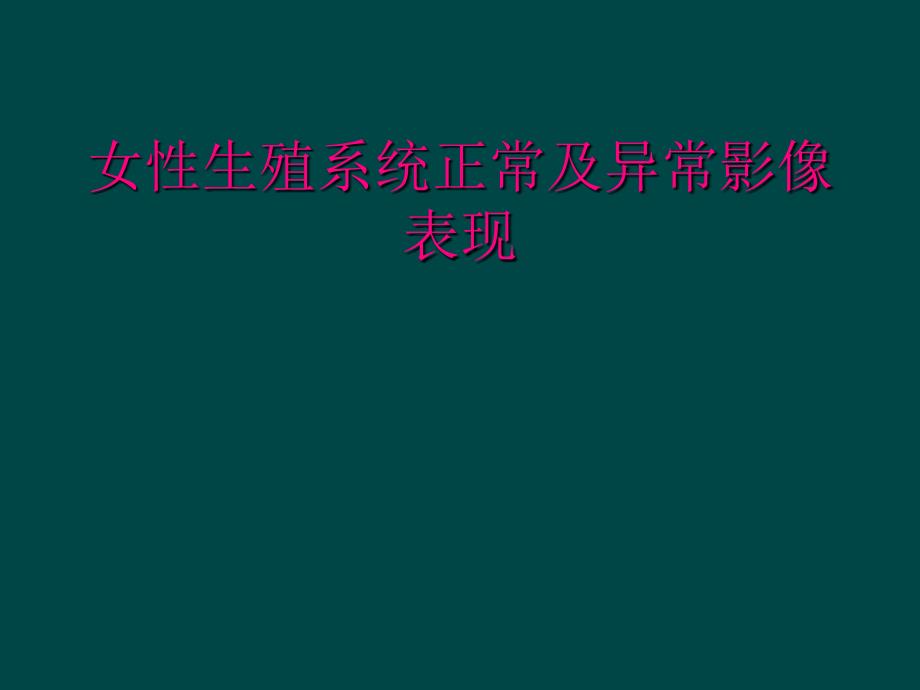 女性生殖系统正常及异常影像表现